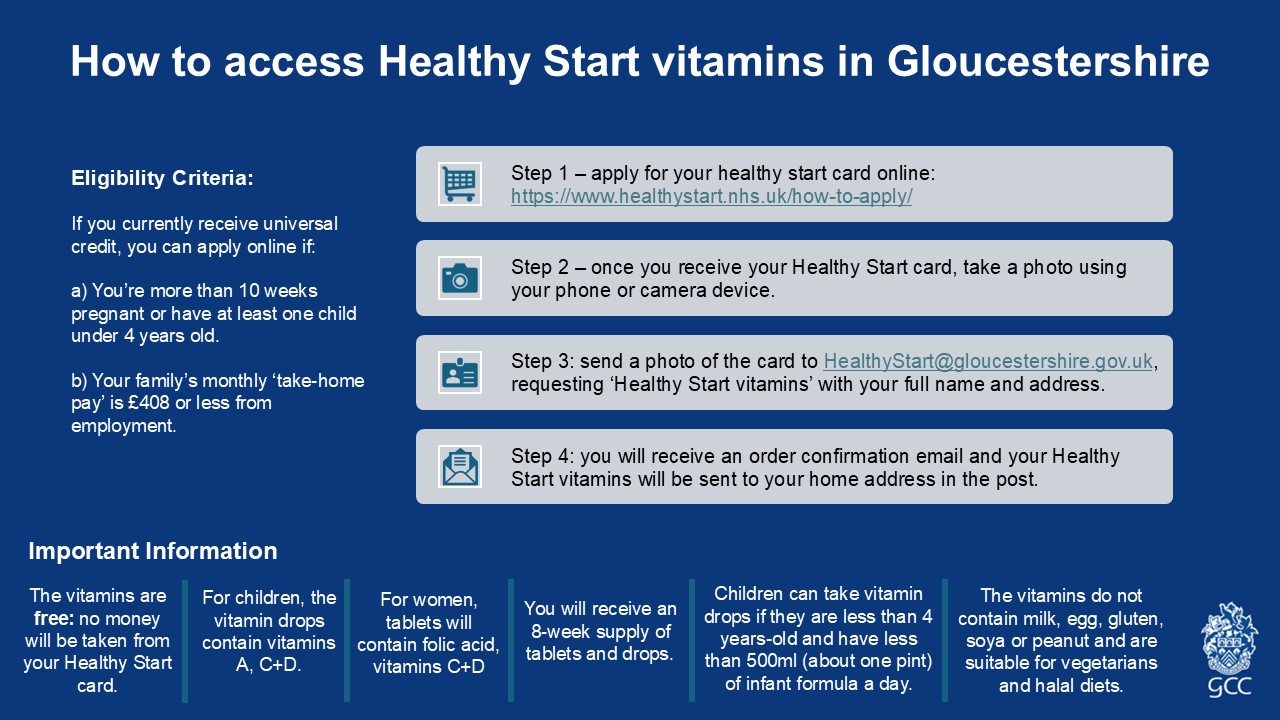 How to access Healthy Start vitamins in Gloucestershire

Eligibility Criteria:

If you currently receive universal credit, you can apply online if:

a) You're more than 10 weeks pregnant or have at least one child under 4 years old.

b) Your family's monthly 'take-home pay' is £408 or less from employment.

Step 1 – apply for your healthy start card online: https://www.healthystart.nhs.uk/how-to-apply/

Step 2 – once you receive your Healthy Start card, take a photo using your phone or camera device.

Step 3: send a photo of the card to HealthyStart@gloucestershire.gov.uk, requesting 'Healthy Start vitamins' with your full name and address.

Step 4: you will receive an order confirmation email and your Healthy Start vitamins will be sent to your home address in the post.

Important Information

The vitamins are free: no money will be taken from your Healthy Start card.

For children, the vitamin drops contain vitamins A, C+D.

For women, tablets will contain folic acid, vitamins C+D

You will receive an 8-week supply of tablets and drops.

Children can take vitamin drops if they are less than 4 years-old and have less than 500ml (about one pint) of infant formula a day.

The vitamins do not contain milk, egg, gluten, soya or peanut and are suitable for vegetarians and halal diets.

GCC